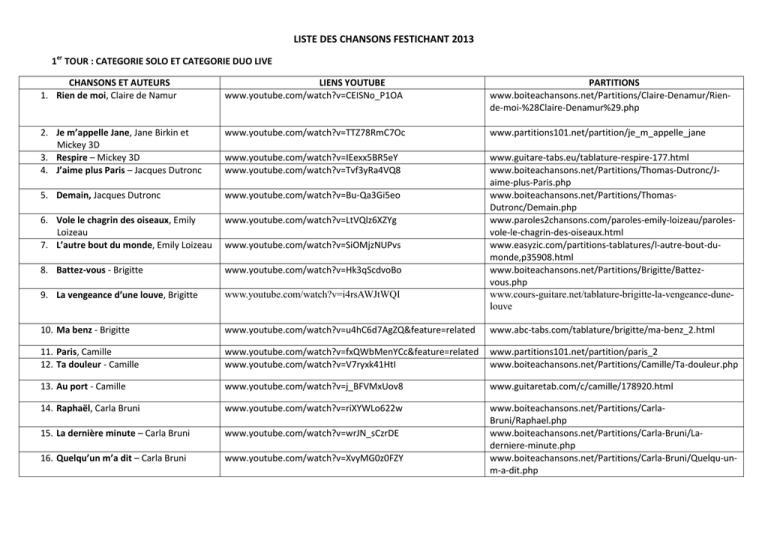 LISTE DES CHANSONS FESTICHANT 2013

1$^{er}$ TOUR : CATEGORIE SOLO ET CATEGORIE DUO LIVE

| CHANSONS ET AUTEURS | LIENS YOUTUBE | PARTITIONS |
|---|---|---|
| 1. Rien de moi, Claire de Namur | www.youtube.com/watch?v=CEISNo_P1OA | www.boiteachansons.net/Partitions/Claire-Denamur/Rien-de-moi-%28Claire-Denamur%29.php |
| 2. Je m'appelle Jane, Jane Birkin et Mickey 3D | www.youtube.com/watch?v=TTZ78RmC7Oc | www.partitions101.net/partition/je_m_appelle_jane |
| 3. Respire – Mickey 3D | www.youtube.com/watch?v=IEexx5BR5eY | www.guitare-tabs.eu/tablature-respire-177.html |
| 4. J'aime plus Paris – Jacques Dutronc | www.youtube.com/watch?v=Tvf3yRa4VQ8 | www.boiteachansons.net/Partitions/Thomas-Dutronc/J-aime-plus-Paris.php |
| 5. Demain, Jacques Dutronc | www.youtube.com/watch?v=Bu-Qa3Gi5eo | www.boiteachansons.net/Partitions/Thomas-Dutronc/Demain.php |
| 6. Vole le chagrin des oiseaux, Emily Loizeau | www.youtube.com/watch?v=LtVQlz6XZYg | www.paroles2chansons.com/paroles-emily-loizeau/paroles-vole-le-chagrin-des-oiseaux.html |
| 7. L'autre bout du monde, Emily Loizeau | www.youtube.com/watch?v=SiOMjzNUPvs | www.easyzic.com/partitions-tablatures/l-autre-bout-du-monde,p35908.html |
| 8. Battez-vous - Brigitte | www.youtube.com/watch?v=Hk3qScdvoBo | www.boiteachansons.net/Partitions/Brigitte/Battez-vous.php |
| 9. La vengeance d'une louve, Brigitte | www.youtube.com/watch?v=i4rsAWJtWQI | www.cours-guitare.net/tablature-brigitte-la-vengeance-dune-louve |
| 10. Ma benz - Brigitte | www.youtube.com/watch?v=u4hC6d7AgZQ&feature=related | www.abc-tabs.com/tablature/brigitte/ma-benz_2.html |
| 11. Paris, Camille | www.youtube.com/watch?v=fxQWbMenYCc&feature=related | www.partitions101.net/partition/paris_2 |
| 12. Ta douleur - Camille | www.youtube.com/watch?v=V7ryxk41HtI | www.boiteachansons.net/Partitions/Camille/Ta-douleur.php |
| 13. Au port - Camille | www.youtube.com/watch?v=j_BFVMxUov8 | www.guitaretab.com/c/camille/178920.html |
| 14. Raphaël, Carla Bruni | www.youtube.com/watch?v=riXYWLo622w | www.boiteachansons.net/Partitions/Carla-Bruni/Raphael.php |
| 15. La dernière minute – Carla Bruni | www.youtube.com/watch?v=wrJN_sCzrDE | www.boiteachansons.net/Partitions/Carla-Bruni/La-derniere-minute.php |
| 16. Quelqu'un m'a dit – Carla Bruni | www.youtube.com/watch?v=XvyMG0z0FZY | www.boiteachansons.net/Partitions/Carla-Bruni/Quelqu-un-m-a-dit.php |